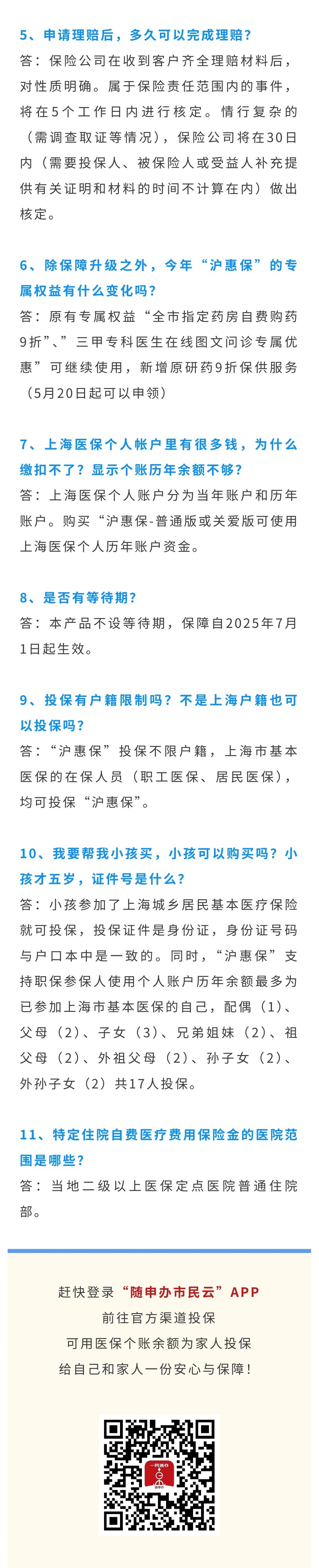 5、申请理赔后，多久可以完成理赔？
答：保险公司在收到客户齐全理赔材料后，对性质明确。属于保险责任范围内的事件，将在5个工作日内进行核定。情行复杂的（需调查取证等情况），保险公司将在30日内（需要投保人、被保险人或受益人补充提供有关证明和材料的时间不计算在内）做出核定。

6、除保障升级之外，今年“沪惠保”的专属权益有什么变化吗？
答：原有专属权益“全市指定药房自费购药9折”、”三甲专科医生在线图文问诊专属优惠”可继续使用，新增原研药9折保供服务（5月20日起可以申领）

7、上海医保个人帐户里有很多钱，为什么缴扣不了？显示个账历年余额不够？
答：上海医保个人账户分为当年账户和历年账户。购买“沪惠保-普通版或关爱版可使用上海医保个人历年账户资金。

8、是否有等待期？
答：本产品不设等待期，保障自2025年7月1日起生效。

9、投保有户籍限制吗？不是上海户籍也可以投保吗？
答：“沪惠保”投保不限户籍，上海市基本医保的在保人员（职工医保、居民医保），均可投保“沪惠保”。

10、我要帮我小孩买，小孩可以购买吗？小孩才五岁，证件号是什么？
答：小孩参加了上海城乡居民基本医疗保险就可投保，投保证件是身份证，身份证号码与户口本中是一致的。同时，“沪惠保”支持职保参保人使用个人账户历年余额最多为已参加上海市基本医保的自己，配偶（1）、父母（2）、子女（3）、兄弟姐妹（2）、祖父母（2）、外祖父母（2）、孙子女（2）、外孙子女（2）共17人投保。

11、特定住院自费医疗费用保险金的医院范围是哪些？
答：当地二级以上医保定点医院普通住院部。

赶快登录“随申办市民云”APP
前往官方渠道投保
可用医保个账余额为家人投保
给自己和家人一份安心与保障！

一网通办
随申办